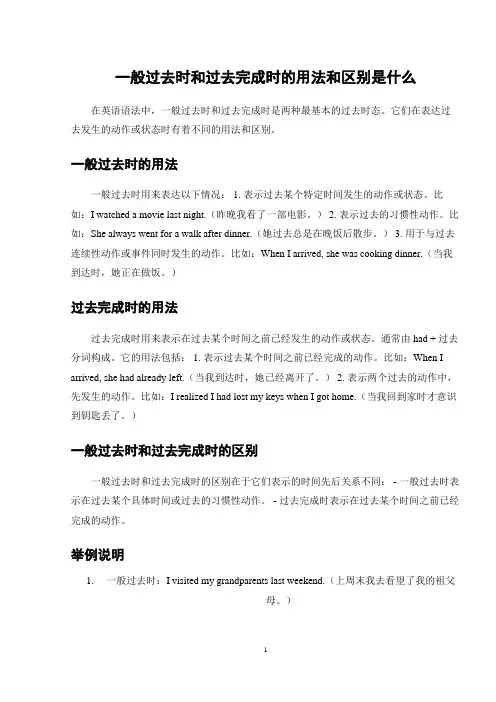 一般过去时和过去完成时的用法和区别是什么

在英语语法中，一般过去时和过去完成时是两种最基本的过去时态。它们在表达过去发生的动作或状态时有着不同的用法和区别。

一般过去时的用法

一般过去时用来表达以下情况： 1. 表示过去某个特定时间发生的动作或状态。比如：I watched a movie last night.（昨晚我看了一部电影。） 2. 表示过去的习惯性动作。比如：She always went for a walk after dinner.（她过去总是在晚饭后散步。） 3. 用于与过去连续性动作或事件同时发生的动作。比如：When I arrived, she was cooking dinner.（当我到达时，她正在做饭。）

过去完成时的用法

过去完成时用来表示在过去某个时间之前已经发生的动作或状态。通常由 had + 过去分词构成。它的用法包括： 1. 表示过去某个时间之前已经完成的动作。比如：When I arrived, she had already left.（当我到达时，她已经离开了。） 2. 表示两个过去的动作中，先发生的动作。比如：I realized I had lost my keys when I got home.（当我回到家时才意识到钥匙丢了。）

一般过去时和过去完成时的区别

一般过去时和过去完成时的区别在于它们表示的时间先后关系不同： - 一般过去时表示在过去某个具体时间或过去的习惯性动作。 - 过去完成时表示在过去某个时间之前已经完成的动作。

举例说明

1. 一般过去时：I visited my grandparents last weekend.（上周末我去看望了我的祖父母。）

1